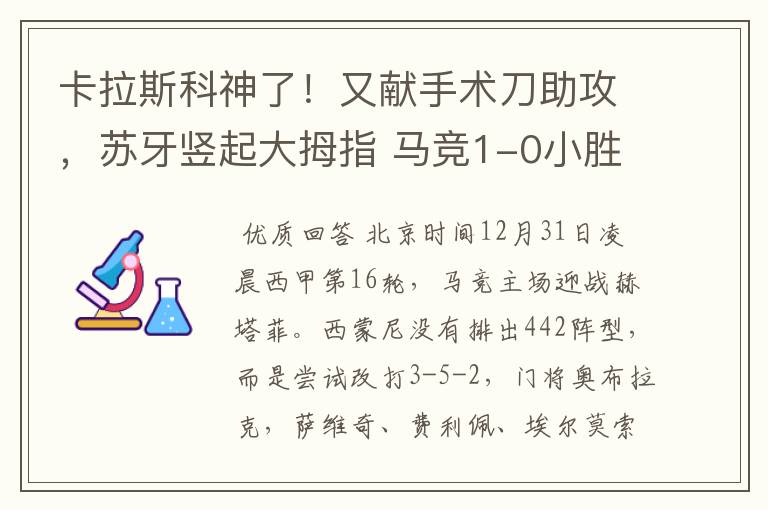 卡拉斯科神了！又献手术刀助攻，苏牙竖起大拇指 马竞1-0小胜

优质回答 北京时间12月31日凌晨西甲第16轮，马竞主场迎战赫塔菲。西蒙尼没有排出442阵型，而是尝试改打3-5-2，门将奥布拉克，萨维奇、费利佩、埃尔莫索